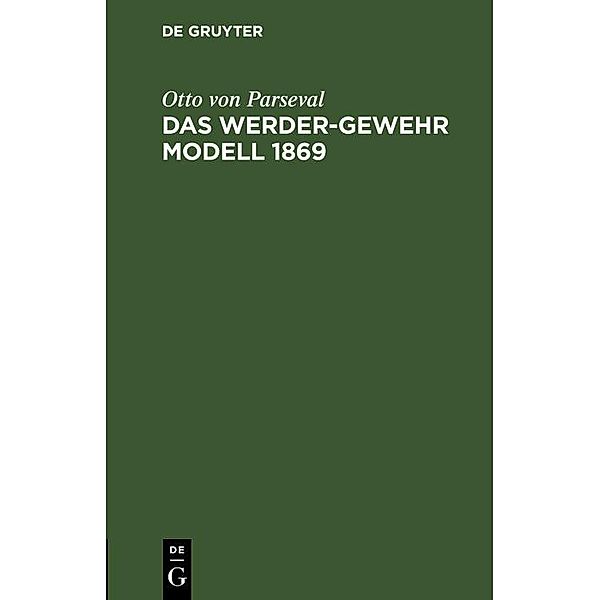 DE GRUYTER

Otto von Parseval
DAS WERDER-GEWEHR MODELL 1869

DE
G